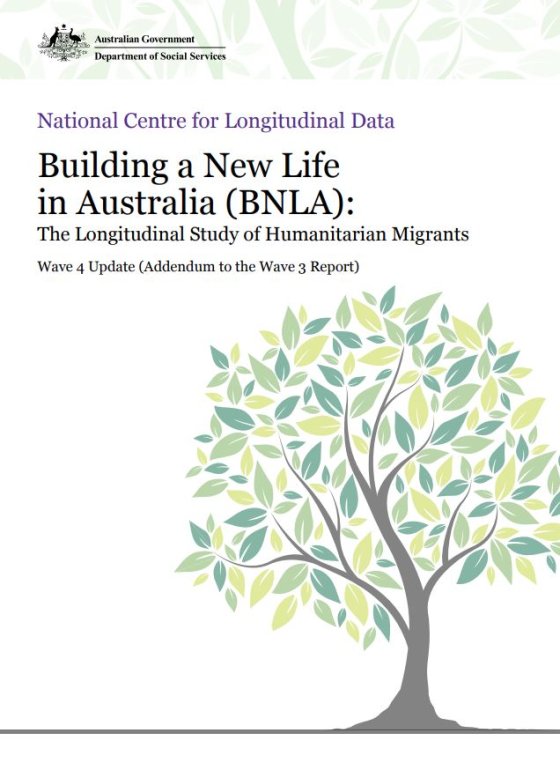 Australian Government
Department of Social Services

National Centre for Longitudinal Data

Building a New Life in Australia (BNLA):
The Longitudinal Study of Humanitarian Migrants

Wave 4 Update (Addendum to the Wave 3 Report)